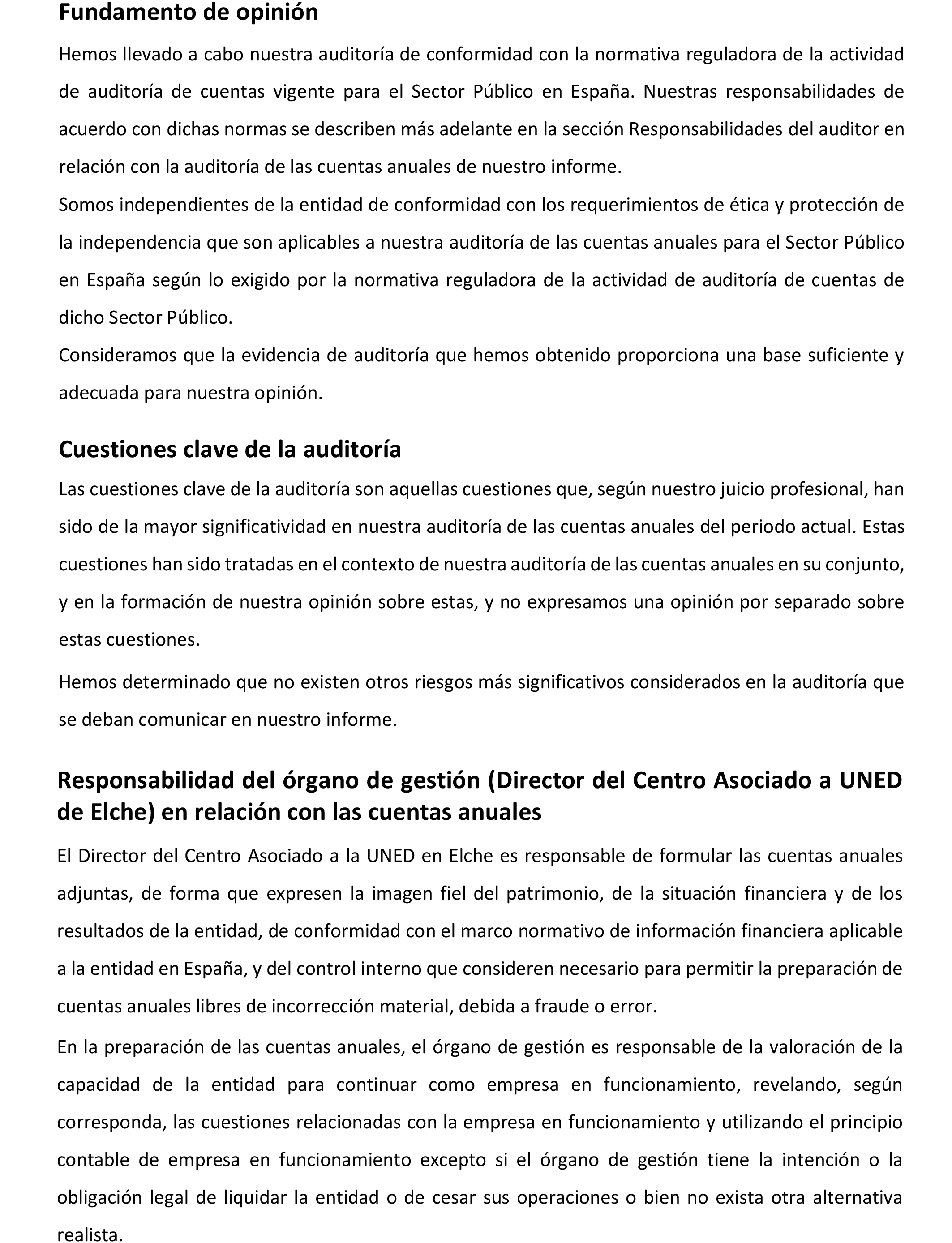 Fundamento de opinión

Hemos llevado a cabo nuestra auditoría de conformidad con la normativa reguladora de la actividad de auditoría de cuentas vigente para el Sector Público en España. Nuestras responsabilidades de acuerdo con dichas normas se describen más adelante en la sección Responsabilidades del auditor en relación con la auditoría de las cuentas anuales de nuestro informe.
Somos independientes de la entidad de conformidad con los requerimientos de ética y protección de la independencia que son aplicables a nuestra auditoría de las cuentas anuales para el Sector Público en España según lo exigido por la normativa reguladora de la actividad de auditoría de cuentas de dicho Sector Público.
Consideramos que la evidencia de auditoría que hemos obtenido proporciona una base suficiente y adecuada para nuestra opinión.

Cuestiones clave de la auditoría

Las cuestiones clave de la auditoría son aquellas cuestiones que, según nuestro juicio profesional, han sido de la mayor significatividad en nuestra auditoría de las cuentas anuales del periodo actual. Estas cuestiones han sido tratadas en el contexto de nuestra auditoría de las cuentas anuales en su conjunto, y en la formación de nuestra opinión sobre estas, y no expresamos una opinión por separado sobre estas cuestiones.

Hemos determinado que no existen otros riesgos más significativos considerados en la auditoría que se deban comunicar en nuestro informe.

Responsabilidad del órgano de gestión (Director del Centro Asociado a UNED de Elche) en relación con las cuentas anuales

El Director del Centro Asociado a la UNED en Elche es responsable de formular las cuentas anuales adjuntas, de forma que expresen la imagen fiel del patrimonio, de la situación financiera y de los resultados de la entidad, de conformidad con el marco normativo de información financiera aplicable a la entidad en España, y del control interno que consideren necesario para permitir la preparación de cuentas anuales libres de incorrección material, debida a fraude o error.

En la preparación de las cuentas anuales, el órgano de gestión es responsable de la valoración de la capacidad de la entidad para continuar como empresa en funcionamiento, revelando, según corresponda, las cuestiones relacionadas con la empresa en funcionamiento y utilizando el principio contable de empresa en funcionamiento excepto si el órgano de gestión tiene la intención o la obligación legal de liquidar la entidad o de cesar sus operaciones o bien no exista otra alternativa realista.